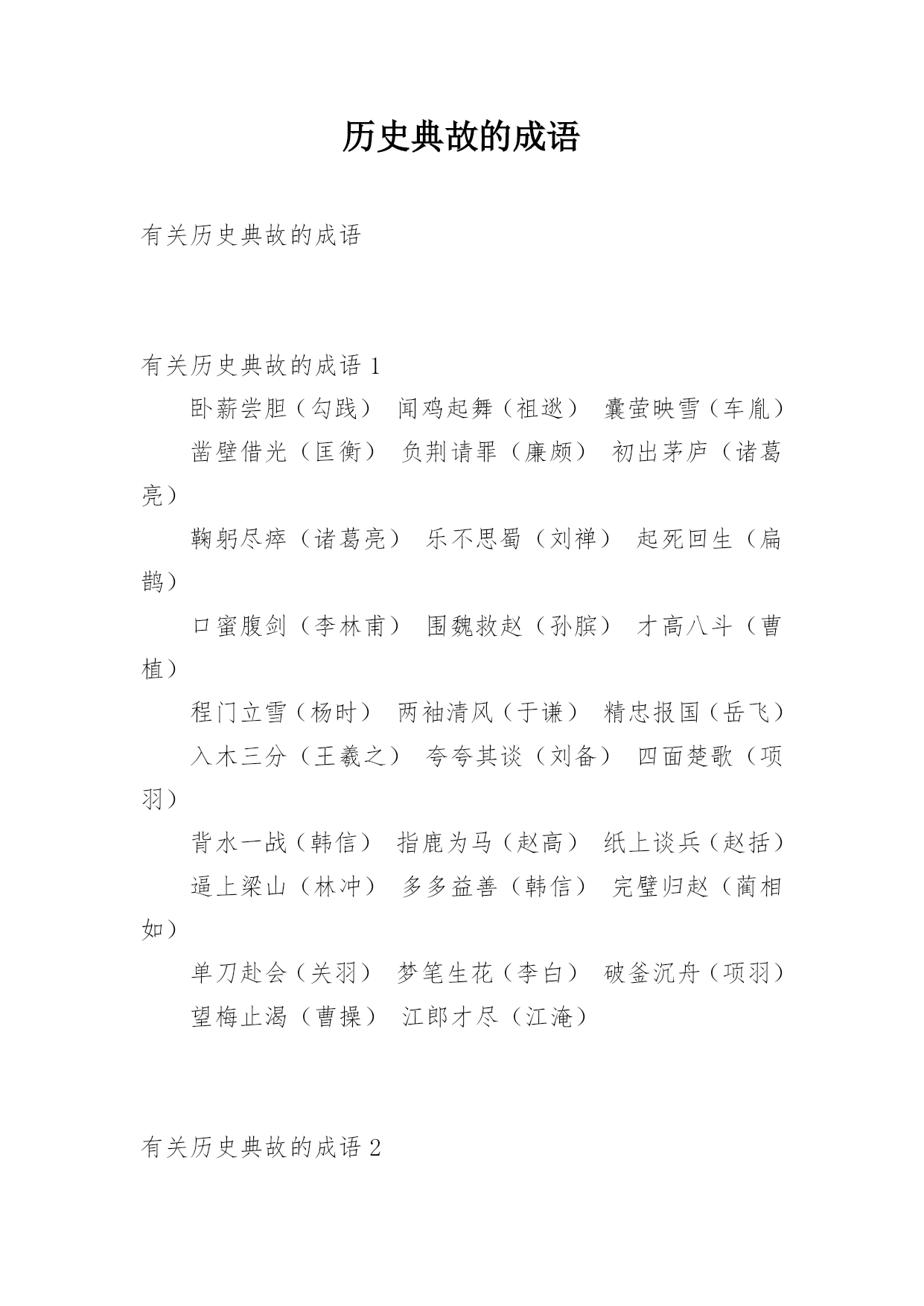 历史典故的成语

有关历史典故的成语

有关历史典故的成语 1

卧薪尝胆（勾践） 闻鸡起舞（祖逖） 囊萤映雪（车胤）

凿壁借光（匡衡） 负荆请罪（廉颇） 初出茅庐（诸葛亮）

鞠躬尽瘁（诸葛亮） 乐不思蜀（刘禅） 起死回生（扁鹊）

口蜜腹剑（李林甫） 围魏救赵（孙膑） 才高八斗（曹植）

程门立雪（杨时） 两袖清风（于谦） 精忠报国（岳飞）

入木三分（王羲之） 夸夸其谈（刘备） 四面楚歌（项羽）

背水一战（韩信） 指鹿为马（赵高） 纸上谈兵（赵括）

逼上梁山（林冲） 多多益善（韩信） 完璧归赵（蔺相如）

单刀赴会（关羽） 梦笔生花（李白） 破釜沉舟（项羽）

望梅止渴（曹操） 江郎才尽（江淹）

有关历史典故的成语 2